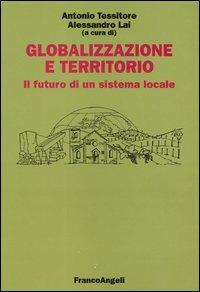 Antonio Tessitore
Alessandro Lai
(a cura di)

GLOBALIZZAZIONE
E TERRITORIO

Il futuro di un sistema locale

FrancoAngeli